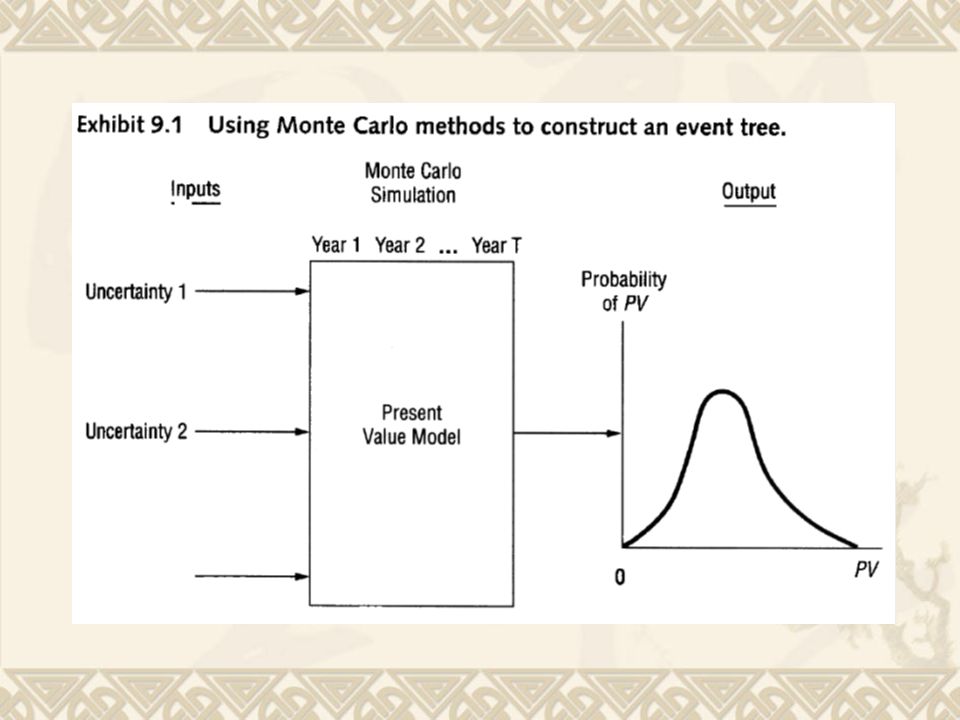 Exhibit 9.1 Using Monte Carlo methods to construct an event tree.

Inputs

Monte Carlo Simulation

Output

Year 1 Year 2 ... Year T

Uncertainty 1

Uncertainty 2

Present Value Model

Probability of PV

0

PV